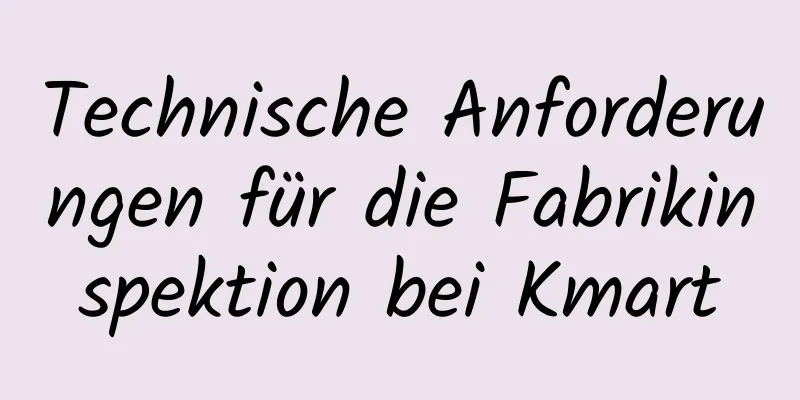 Technische Anforderungen für die Fabrikinspektion bei Kmart